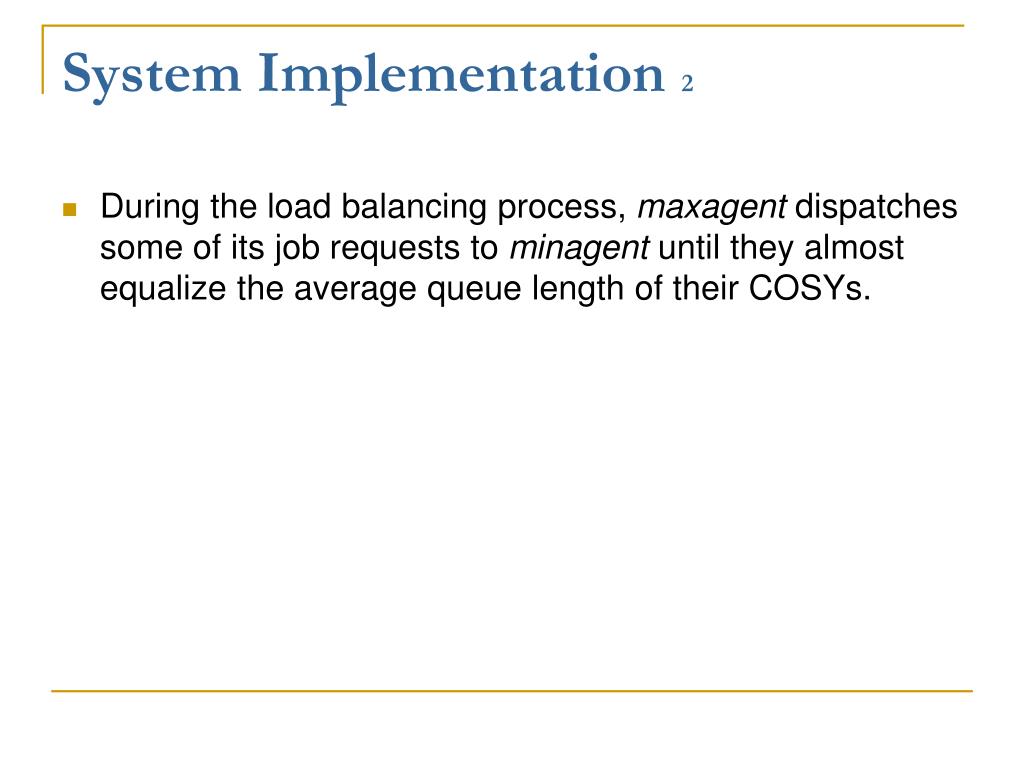 System Implementation 2

During the load balancing process, maxagent dispatches some of its job requests to minagent until they almost equalize the average queue length of their COSYs.